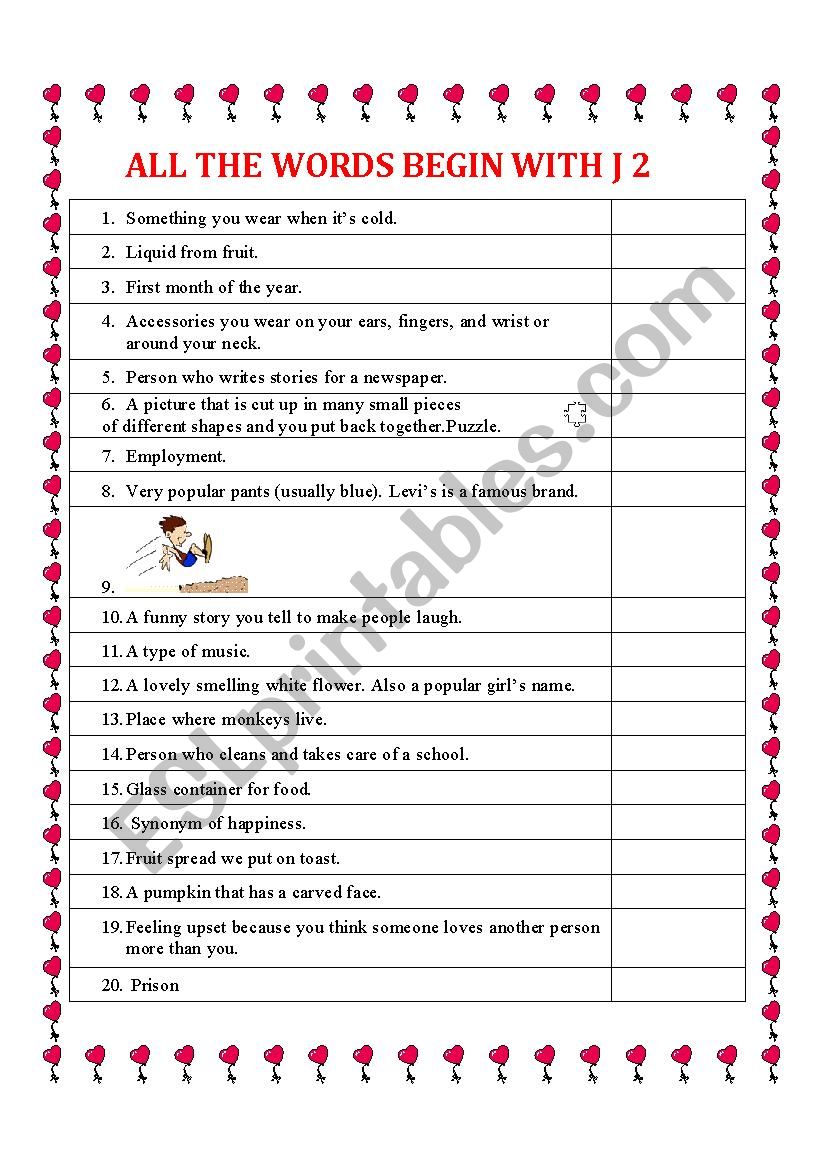 ALL THE WORDS BEGIN WITH J 2

| | |
|---|---|
| 1. Something you wear when it's cold. | |
| 2. Liquid from fruit. | |
| 3. First month of the year. | |
| 4. Accessories you wear on your ears, fingers, and wrist or around your neck. | |
| 5. Person who writes stories for a newspaper. | |
| 6. A picture that is cut up in many small pieces of different shapes and you put back together.Puzzle. | |
| 7. Employment. | |
| 8. Very popular pants (usually blue). Levi's is a famous brand. | |
| 9. | |
| 10. A funny story you tell to make people laugh. | |
| 11. A type of music. | |
| 12. A lovely smelling white flower. Also a popular girl's name. | |
| 13. Place where monkeys live. | |
| 14. Person who cleans and takes care of a school. | |
| 15. Glass container for food. | |
| 16. Synonym of happiness. | |
| 17. Fruit spread we put on toast. | |
| 18. A pumpkin that has a carved face. | |
| 19. Feeling upset because you think someone loves another person more than you. | |
| 20. Prison | |

ESLprintables.com